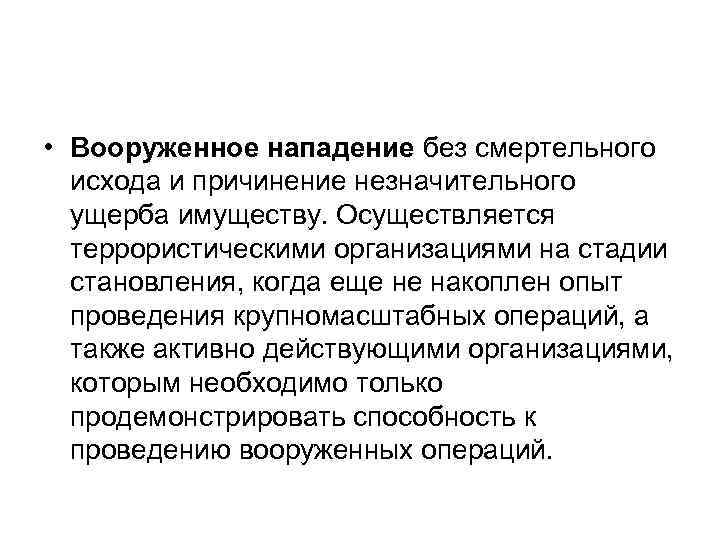 • Вооруженное нападение без смертельного исхода и причинение незначительного ущерба имуществу. Осуществляется террористическими организациями на стадии становления, когда еще не накоплен опыт проведения крупномасштабных операций, а также активно действующими организациями, которым необходимо только продемонстрировать способность к проведению вооруженных операций.